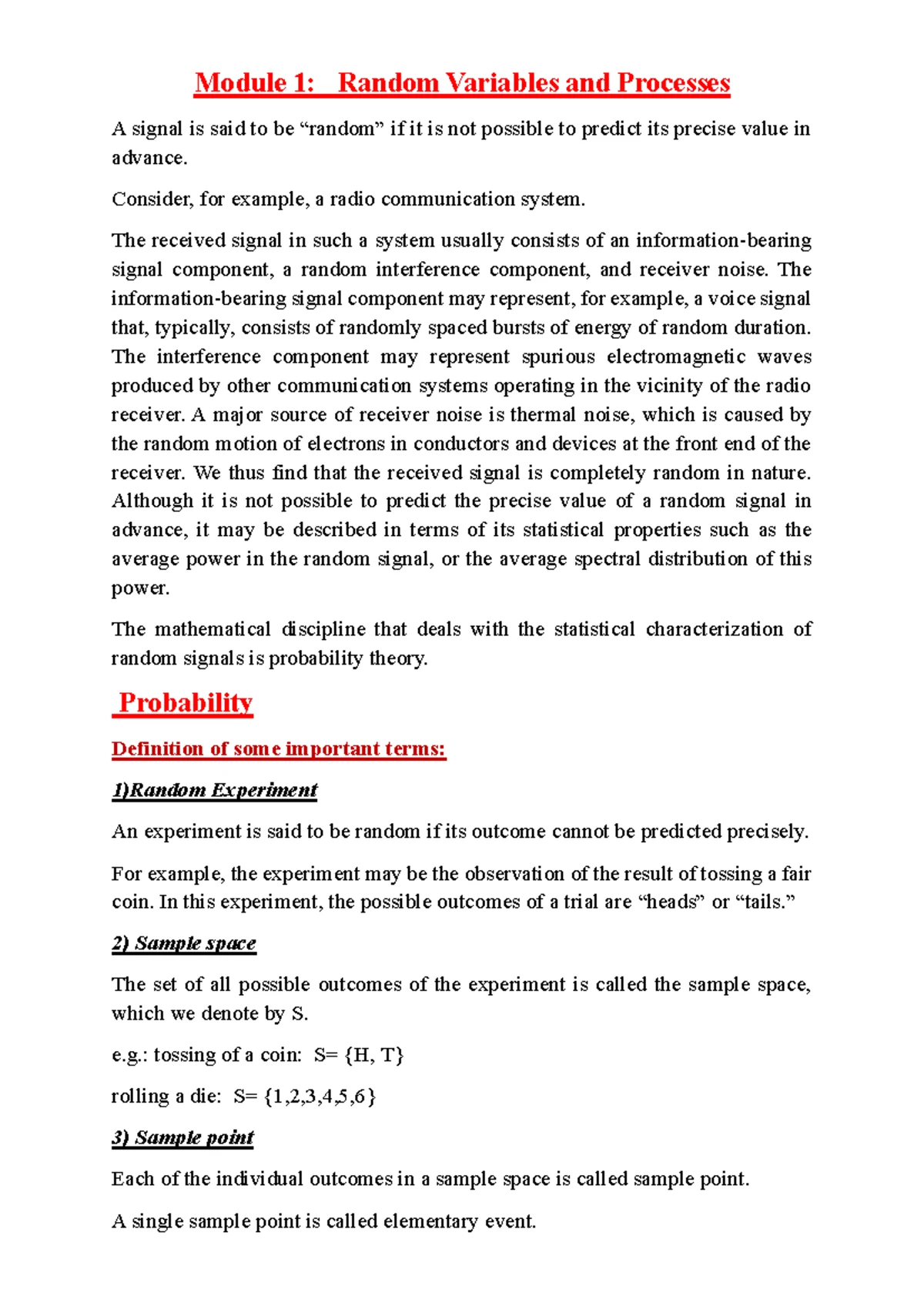 Module 1: Random Variables and Processes

A signal is said to be “random” if it is not possible to predict its precise value in advance.

Consider, for example, a radio communication system.

The received signal in such a system usually consists of an information-bearing signal component, a random interference component, and receiver noise. The information-bearing signal component may represent, for example, a voice signal that, typically, consists of randomly spaced bursts of energy of random duration. The interference component may represent spurious electromagnetic waves produced by other communication systems operating in the vicinity of the radio receiver. A major source of receiver noise is thermal noise, which is caused by the random motion of electrons in conductors and devices at the front end of the receiver. We thus find that the received signal is completely random in nature. Although it is not possible to predict the precise value of a random signal in advance, it may be described in terms of its statistical properties such as the average power in the random signal, or the average spectral distribution of this power.

The mathematical discipline that deals with the statistical characterization of random signals is probability theory.

Probability

Definition of some important terms:

1)Random Experiment

An experiment is said to be random if its outcome cannot be predicted precisely.

For example, the experiment may be the observation of the result of tossing a fair coin. In this experiment, the possible outcomes of a trial are “heads” or “tails.”

2) Sample space

The set of all possible outcomes of the experiment is called the sample space, which we denote by S.

e.g.: tossing of a coin: S= {H, T}

rolling a die: S= {1,2,3,4,5,6}

3) Sample point

Each of the individual outcomes in a sample space is called sample point.

A single sample point is called elementary event.